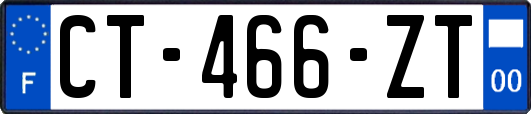 F
CT-466-ZT
00